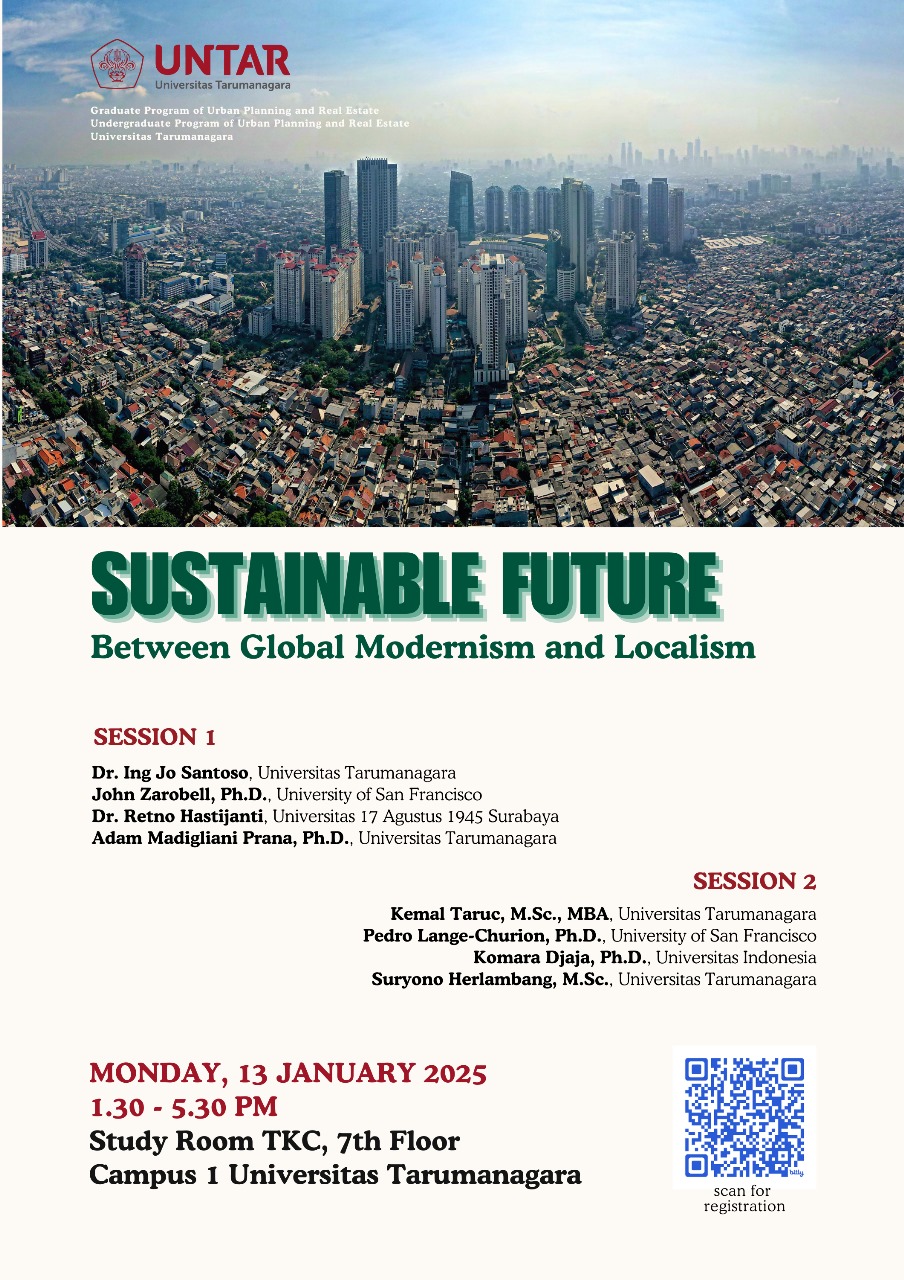 UNTAR
Universitas Tarumanagara

Graduate Program of Urban Planning and Real Estate
Undergraduate Program of Urban Planning and Real Estate
Universitas Tarumanagara

SUSTAINABLE FUTURE
Between Global Modernism and Localism

SESSION 1

Dr. Ing Jo Santoso, Universitas Tarumanagara
John Zarobell, Ph.D., University of San Francisco
Dr. Retno Hastijanti, Universitas 17 Agustus 1945 Surabaya
Adam Madigliani Prana, Ph.D., Universitas Tarumanagara

SESSION 2

Kemal Taruc, M.Sc., MBA, Universitas Tarumanagara
Pedro Lange-Churion, Ph.D., University of San Francisco
Komara Djaja, Ph.D., Universitas Indonesia
Suryono Herlambang, M.Sc., Universitas Tarumanagara

MONDAY, 13 JANUARY 2025
1.30 - 5.30 PM
Study Room TKC, 7th Floor
Campus 1 Universitas Tarumanagara

scan for registration